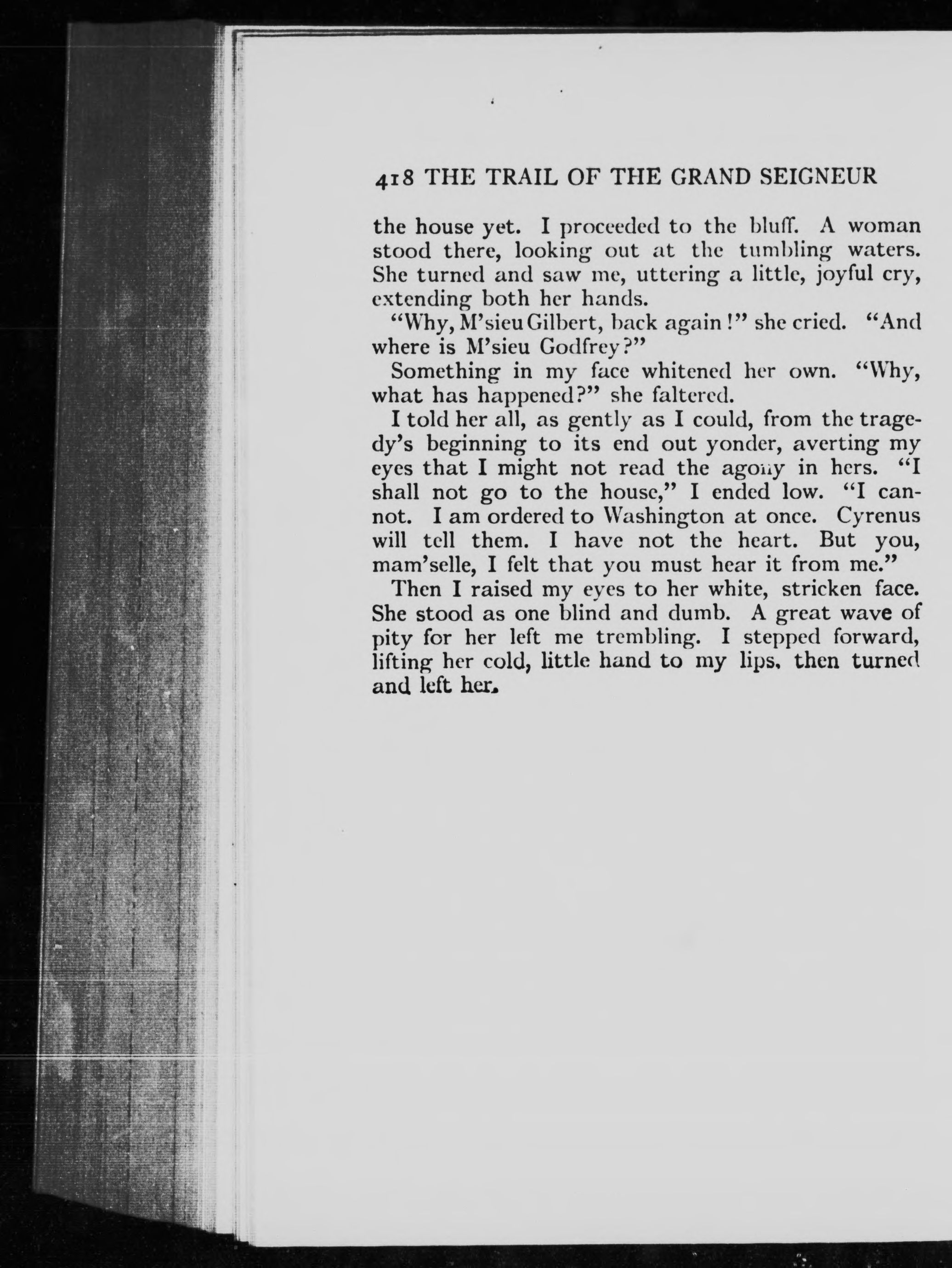 418 THE TRAIL OF THE GRAND SEIGNEUR

the house yet. I proceeded to the bluff. A woman stood there, looking out at the tumbling waters. She turned and saw me, uttering a little, joyful cry, extending both her hands.

"Why, M'sieu Gilbert, back again!" she cried. "And where is M'sieu Godfrey?"

Something in my face whitened her own. "Why, what has happened?" she faltered.

I told her all, as gently as I could, from the tragedy's beginning to its end out yonder, averting my eyes that I might not read the agony in hers. "I shall not go to the house," I ended low. "I cannot. I am ordered to Washington at once. Cyrenus will tell them. I have not the heart. But you, mam'selle, I felt that you must hear it from me."

Then I raised my eyes to her white, stricken face. She stood as one blind and dumb. A great wave of pity for her left me trembling. I stepped forward, lifting her cold, little hand to my lips, then turned and left her.